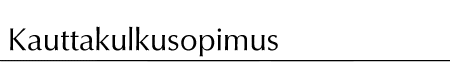 Kauttakulkusopimus